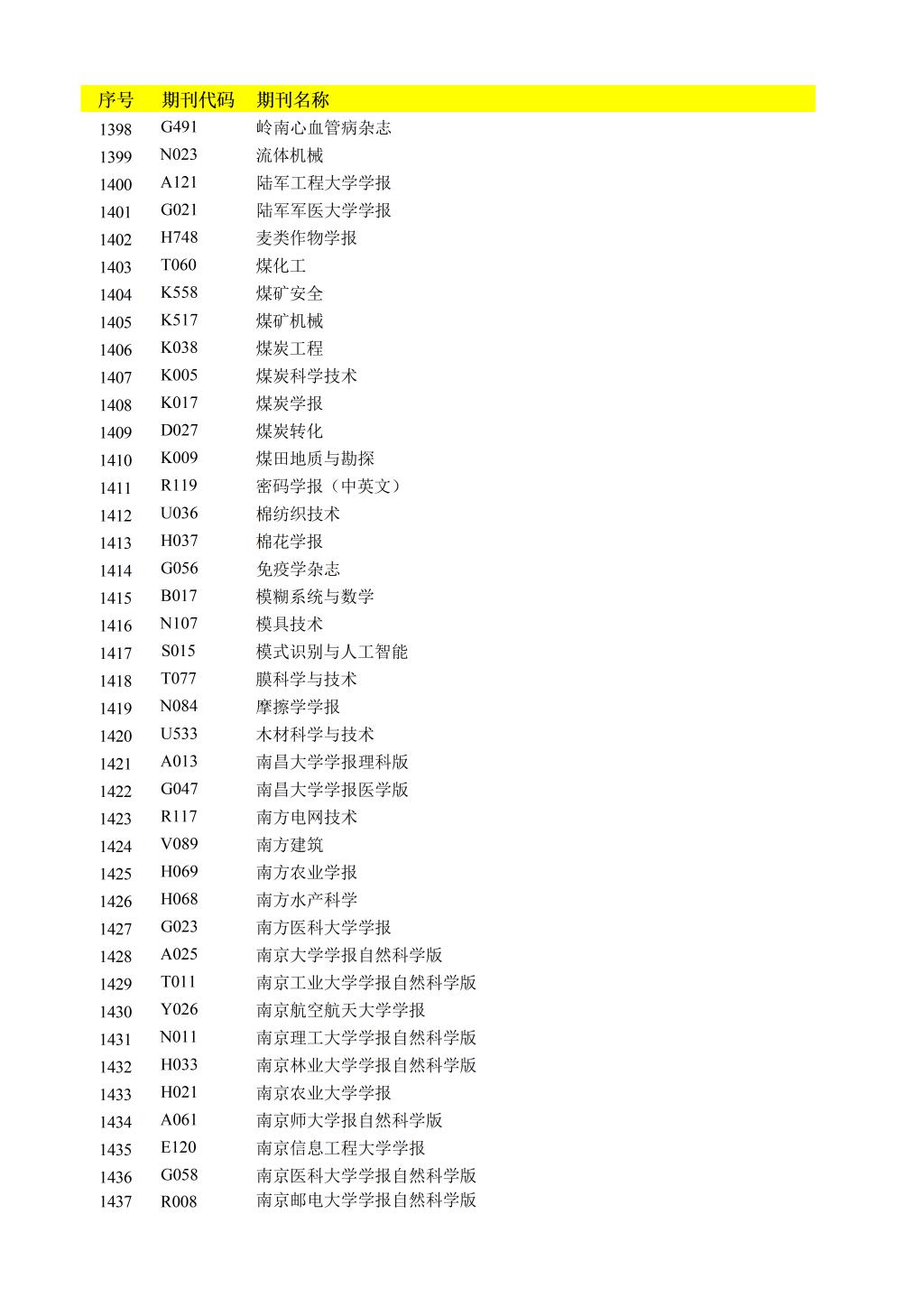 | 序号 | 期刊代码 | 期刊名称 |
|---|---|---|
| 1398 | G491 | 岭南心血管病杂志 |
| 1399 | N023 | 流体机械 |
| 1400 | A121 | 陆军工程大学学报 |
| 1401 | G021 | 陆军军医大学学报 |
| 1402 | H748 | 麦类作物学报 |
| 1403 | T060 | 煤化工 |
| 1404 | K558 | 煤矿安全 |
| 1405 | K517 | 煤矿机械 |
| 1406 | K038 | 煤炭工程 |
| 1407 | K005 | 煤炭科学技术 |
| 1408 | K017 | 煤炭学报 |
| 1409 | D027 | 煤炭转化 |
| 1410 | K009 | 煤田地质与勘探 |
| 1411 | R119 | 密码学报（中英文） |
| 1412 | U036 | 棉纺织技术 |
| 1413 | H037 | 棉花学报 |
| 1414 | G056 | 免疫学杂志 |
| 1415 | B017 | 模糊系统与数学 |
| 1416 | N107 | 模具技术 |
| 1417 | S015 | 模式识别与人工智能 |
| 1418 | T077 | 膜科学与技术 |
| 1419 | N084 | 摩擦学学报 |
| 1420 | U533 | 木材科学与技术 |
| 1421 | A013 | 南昌大学学报理科版 |
| 1422 | G047 | 南昌大学学报医学版 |
| 1423 | R117 | 南方电网技术 |
| 1424 | V089 | 南方建筑 |
| 1425 | H069 | 南方农业学报 |
| 1426 | H068 | 南方水产科学 |
| 1427 | G023 | 南方医科大学学报 |
| 1428 | A025 | 南京大学学报自然科学版 |
| 1429 | T011 | 南京工业大学学报自然科学版 |
| 1430 | Y026 | 南京航空航天大学学报 |
| 1431 | N011 | 南京理工大学学报自然科学版 |
| 1432 | H033 | 南京林业大学学报自然科学版 |
| 1433 | H021 | 南京农业大学学报 |
| 1434 | A061 | 南京师大学报自然科学版 |
| 1435 | E120 | 南京信息工程大学学报 |
| 1436 | G058 | 南京医科大学学报自然科学版 |
| 1437 | R008 | 南京邮电大学学报自然科学版 |